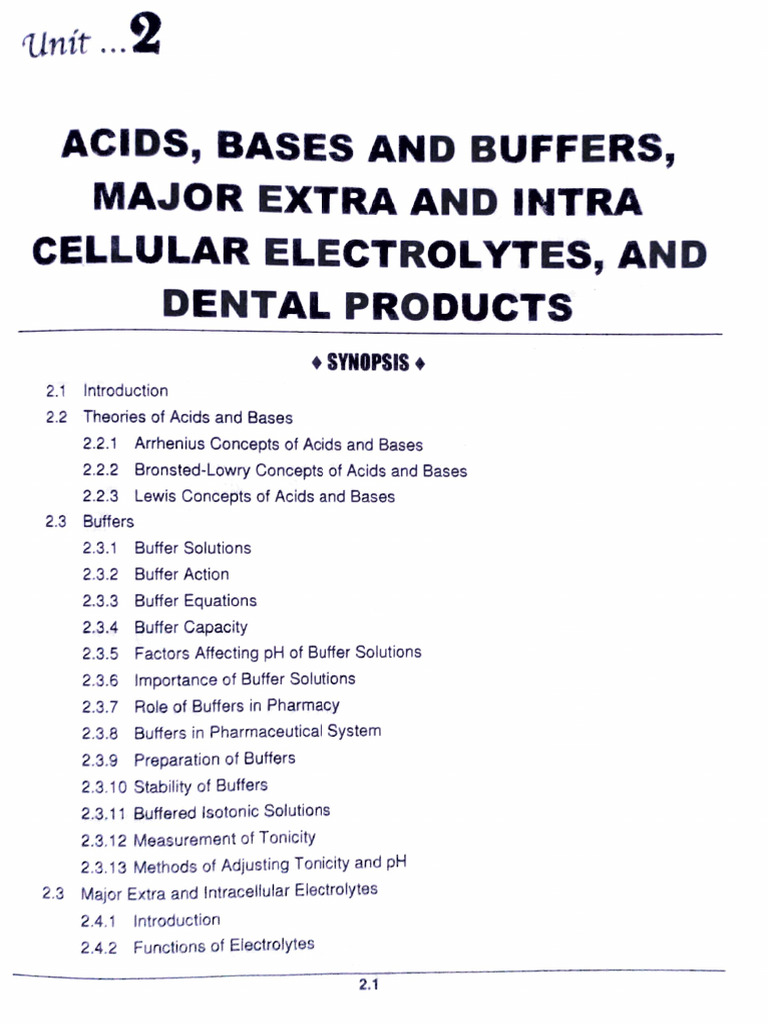 Unit ... 2

ACIDS, BASES AND BUFFERS, MAJOR EXTRA AND INTRA CELLULAR ELECTROLYTES, AND DENTAL PRODUCTS

♦ SYNOPSIS ♦

2.1 Introduction
2.2 Theories of Acids and Bases
2.2.1 Arrhenius Concepts of Acids and Bases
2.2.2 Bronsted-Lowry Concepts of Acids and Bases
2.2.3 Lewis Concepts of Acids and Bases
2.3 Buffers
2.3.1 Buffer Solutions
2.3.2 Buffer Action
2.3.3 Buffer Equations
2.3.4 Buffer Capacity
2.3.5 Factors Affecting pH of Buffer Solutions
2.3.6 Importance of Buffer Solutions
2.3.7 Role of Buffers in Pharmacy
2.3.8 Buffers in Pharmaceutical System
2.3.9 Preparation of Buffers
2.3.10 Stability of Buffers
2.3.11 Buffered Isotonic Solutions
2.3.12 Measurement of Tonicity
2.3.13 Methods of Adjusting Tonicity and pH
2.3 Major Extra and Intracellular Electrolytes
2.4.1 Introduction
2.4.2 Functions of Electrolytes

2.1